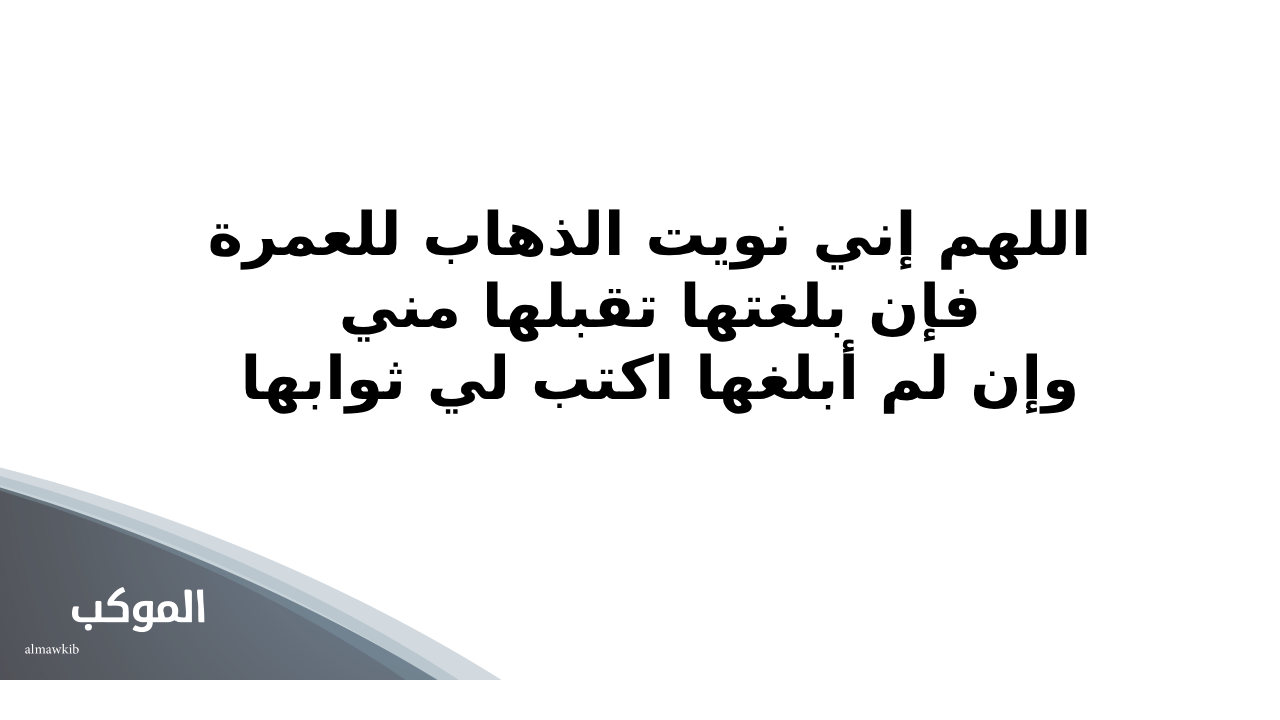 اللهم إني نويت الذهاب للعمرة
فإن بلغتها تقبلها مني
وإن لم أبلغها اكتب لي ثوابها

الموكب
almawkib